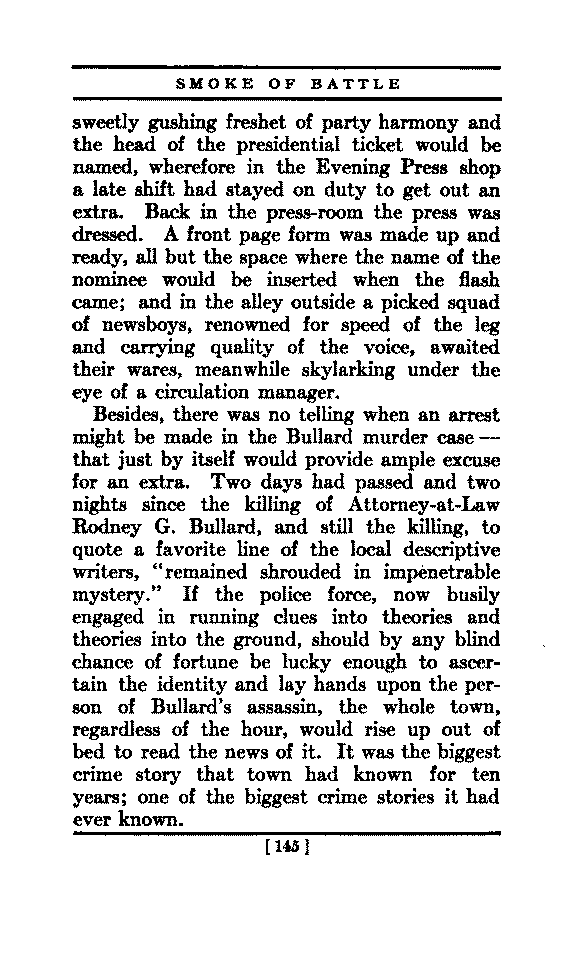 SMOKE OF BATTLE

sweetly gushing freshet of party harmony and the head of the presidential ticket would be named, wherefore in the Evening Press shop a late shift had stayed on duty to get out an extra. Back in the press-room the press was dressed. A front page form was made up and ready, all but the space where the name of the nominee would be inserted when the flash came; and in the alley outside a picked squad of newsboys, renowned for speed of the leg and carrying quality of the voice, awaited their wares, meanwhile skylarking under the eye of a circulation manager.

Besides, there was no telling when an arrest might be made in the Bullard murder case — that just by itself would provide ample excuse for an extra. Two days had passed and two nights since the killing of Attorney-at-Law Rodney G. Bullard, and still the killing, to quote a favorite line of the local descriptive writers, "remained shrouded in impenetrable mystery." If the police force, now busily engaged in running clues into theories and theories into the ground, should by any blind chance of fortune be lucky enough to ascertain the identity and lay hands upon the person of Bullard's assassin, the whole town, regardless of the hour, would rise up out of bed to read the news of it. It was the biggest crime story that town had known for ten years; one of the biggest crime stories it had ever known.

[145]